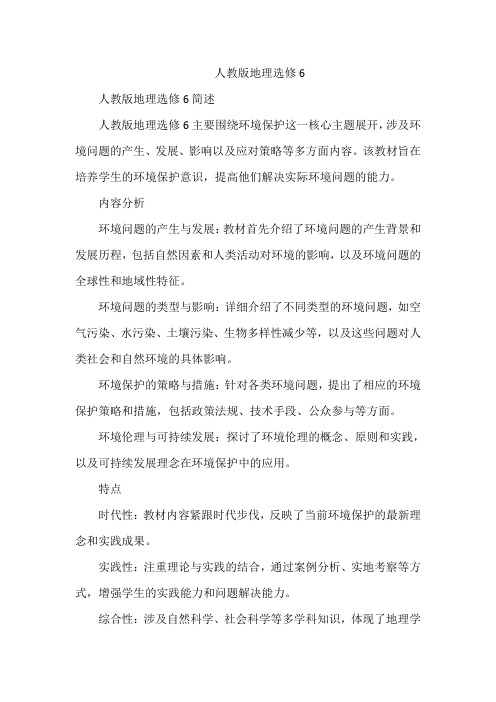 人教版地理选修6

人教版地理选修6简述

人教版地理选修6主要围绕环境保护这一核心主题展开，涉及环境问题的产生、发展、影响以及应对策略等多方面内容。该教材旨在培养学生的环境保护意识，提高他们解决实际环境问题的能力。

内容分析

环境问题的产生与发展：教材首先介绍了环境问题的产生背景和发展历程，包括自然因素和人类活动对环境的影响，以及环境问题的全球性和地域性特征。

环境问题的类型与影响：详细介绍了不同类型的环境问题，如空气污染、水污染、土壤污染、生物多样性减少等，以及这些问题对人类社会和自然环境的具体影响。

环境保护的策略与措施：针对各类环境问题，提出了相应的环境保护策略和措施，包括政策法规、技术手段、公众参与等方面。

环境伦理与可持续发展：探讨了环境伦理的概念、原则和实践，以及可持续发展理念在环境保护中的应用。

特点

时代性：教材内容紧跟时代步伐，反映了当前环境保护的最新理念和实践成果。

实践性：注重理论与实践的结合，通过案例分析、实地考察等方式，增强学生的实践能力和问题解决能力。

综合性：涉及自然科学、社会科学等多学科知识，体现了地理学